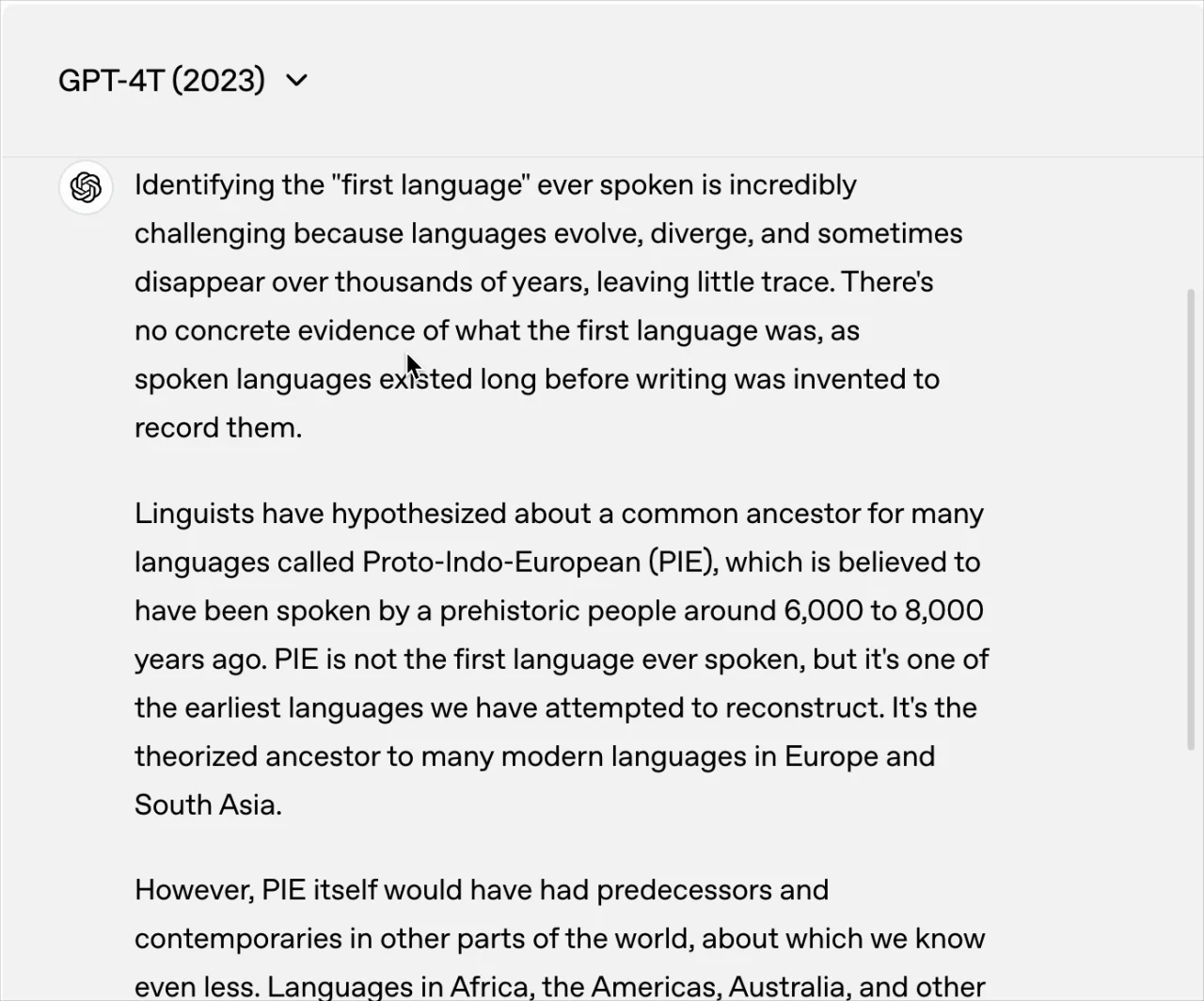 GPT-4T (2023)

Identifying the "first language" ever spoken is incredibly challenging because languages evolve, diverge, and sometimes disappear over thousands of years, leaving little trace. There's no concrete evidence of what the first language was, as spoken languages existed long before writing was invented to record them.

Linguists have hypothesized about a common ancestor for many languages called Proto-Indo-European (PIE), which is believed to have been spoken by a prehistoric people around 6,000 to 8,000 years ago. PIE is not the first language ever spoken, but it's one of the earliest languages we have attempted to reconstruct. It's the theorized ancestor to many modern languages in Europe and South Asia.

However, PIE itself would have had predecessors and contemporaries in other parts of the world, about which we know even less. Languages in Africa, the Americas, Australia, and other